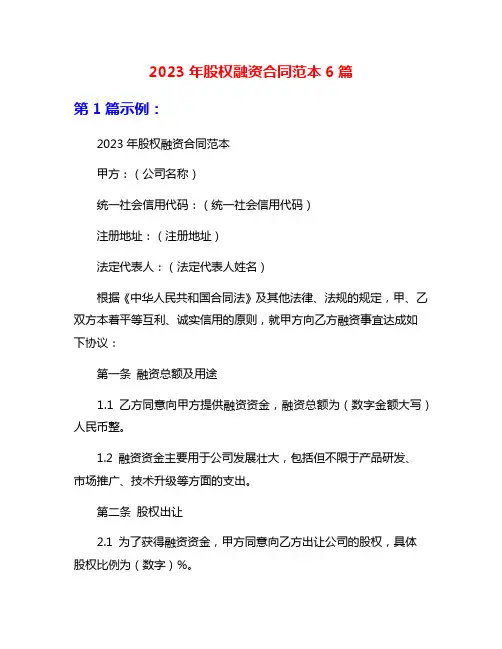 2023 年股权融资合同范本 6 篇

第 1 篇示例：

2023 年股权融资合同范本

甲方：（公司名称）

统一社会信用代码：（统一社会信用代码）

注册地址：（注册地址）

法定代表人：（法定代表人姓名）

根据《中华人民共和国合同法》及其他法律、法规的规定，甲、乙双方本着平等互利、诚实信用的原则，就甲方向乙方融资事宜达成如下协议：

第一条 融资总额及用途

1.1 乙方同意向甲方提供融资资金，融资总额为（数字金额大写）人民币整。

1.2 融资资金主要用于公司发展壮大，包括但不限于产品研发、市场推广、技术升级等方面的支出。

第二条 股权出让

2.1 为了获得融资资金，甲方同意向乙方出让公司的股权，具体股权比例为（数字）%。